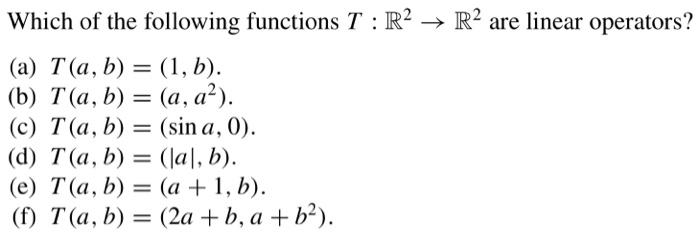 Which of the following functions $T : \mathbb{R}^2 \to \mathbb{R}^2$ are linear operators?

(a) $T(a, b) = (1, b)$.
(b) $T(a, b) = (a, a^2)$.
(c) $T(a, b) = (\sin a, 0)$.
(d) $T(a, b) = (|a|, b)$.
(e) $T(a, b) = (a + 1, b)$.
(f) $T(a, b) = (2a + b, a + b^2)$.